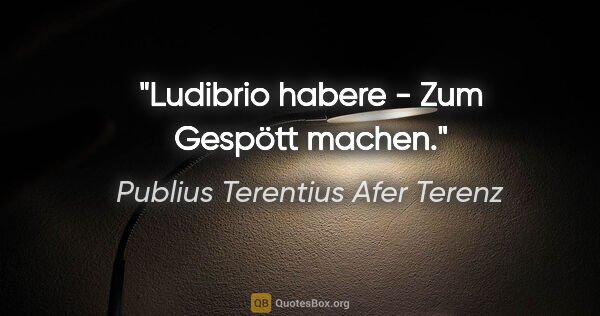 "Ludibrio habere - Zum Gespött machen."

Publius Terentius Afer Terenz

QB QuotesBox.org